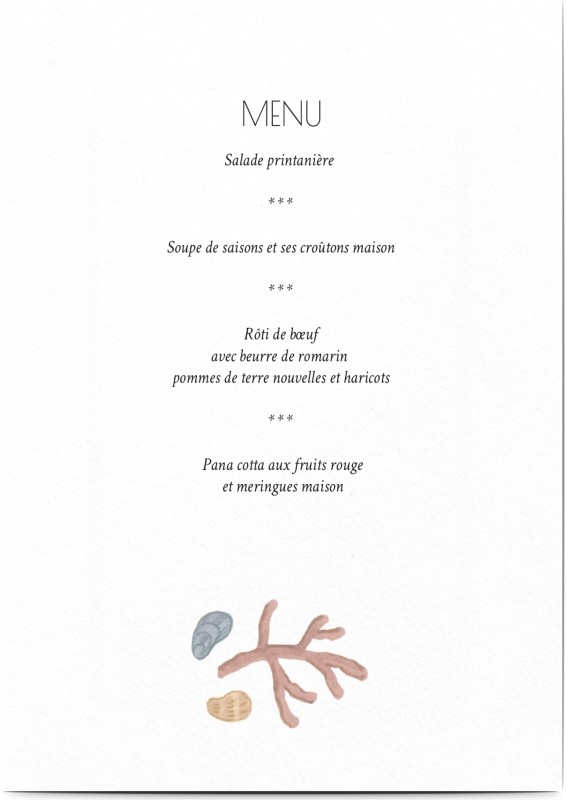 MENU

Salade printanière

***

Soupe de saisons et ses croûtons maison

***

Rôti de bœuf
avec beurre de romarin
pommes de terre nouvelles et haricots

***

Pana cotta aux fruits rouge
et meringues maison